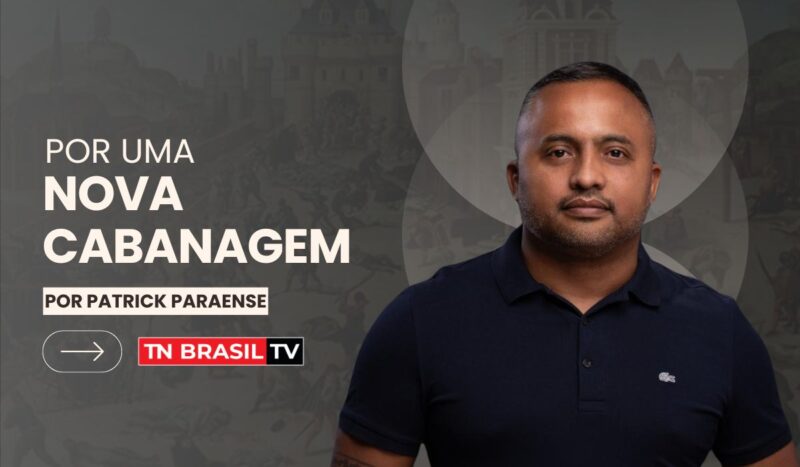 POR UMA
NOVA CABANAGEM

POR PATRICK PARAENSE

TN BRASIL TV